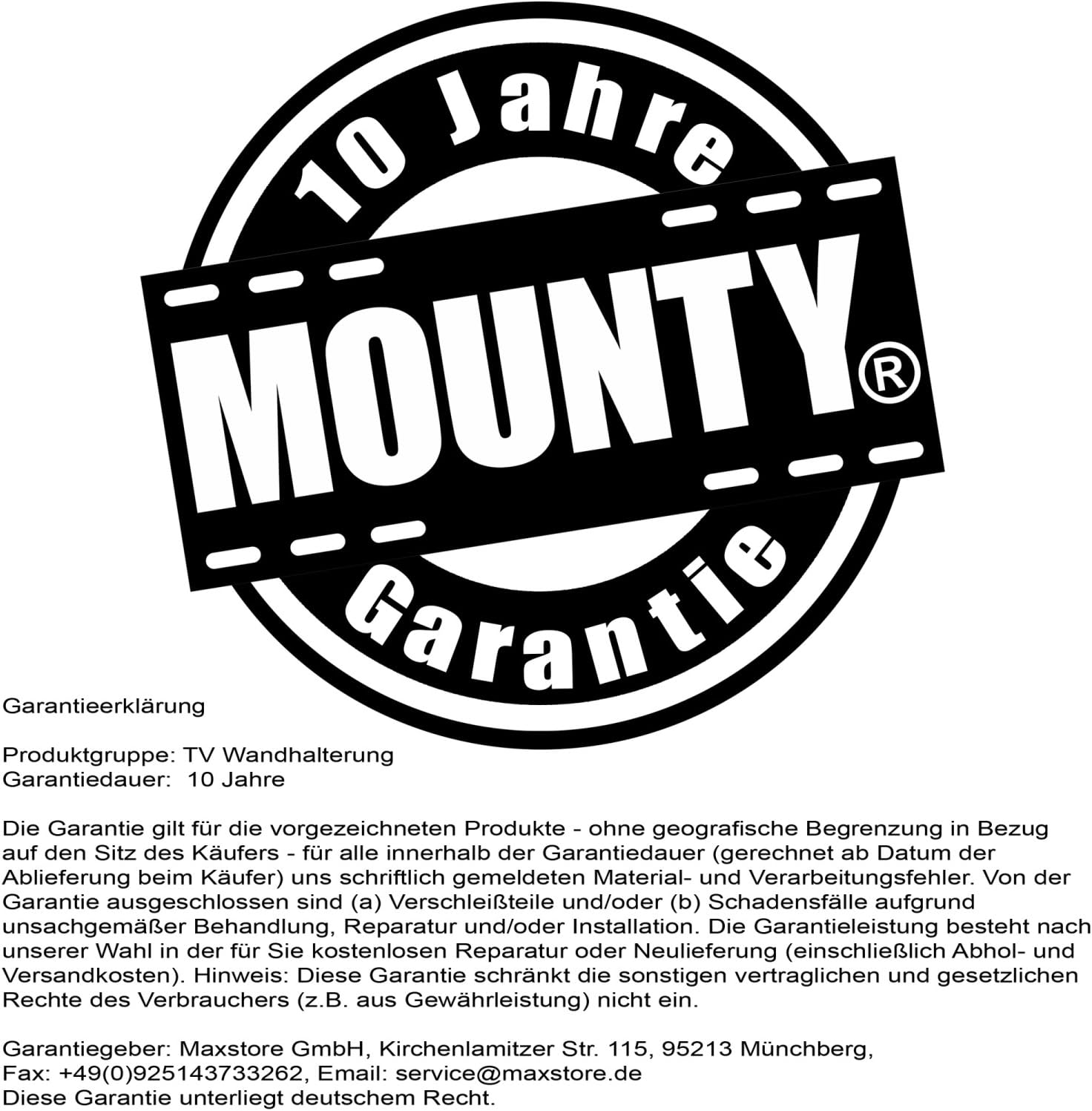 10 Jahre

MOUNTY®

Garantie

Garantieerklärung

Produktgruppe: TV Wandhalterung
Garantiedauer: 10 Jahre

Die Garantie gilt für die vorgezeichneten Produkte - ohne geografische Begrenzung in Bezug auf den Sitz des Käufers - für alle innerhalb der Garantiedauer (gerechnet ab Datum der Ablieferung beim Käufer) uns schriftlich gemeldeten Material- und Verarbeitungsfehler. Von der Garantie ausgeschlossen sind (a) Verschleißteile und/oder (b) Schadensfälle aufgrund unsachgemäßer Behandlung, Reparatur und/oder Installation. Die Garantieleistung besteht nach unserer Wahl in der für Sie kostenlosen Reparatur oder Neulieferung (einschließlich Abhol- und Versandkosten). Hinweis: Diese Garantie schränkt die sonstigen vertraglichen und gesetzlichen Rechte des Verbrauchers (z.B. aus Gewährleistung) nicht ein.

Garantiegeber: Maxstore GmbH, Kirchenlamitzer Str. 115, 95213 Münchberg,
Fax: +49(0)925143733262, Email: service@maxstore.de
Diese Garantie unterliegt deutschem Recht.